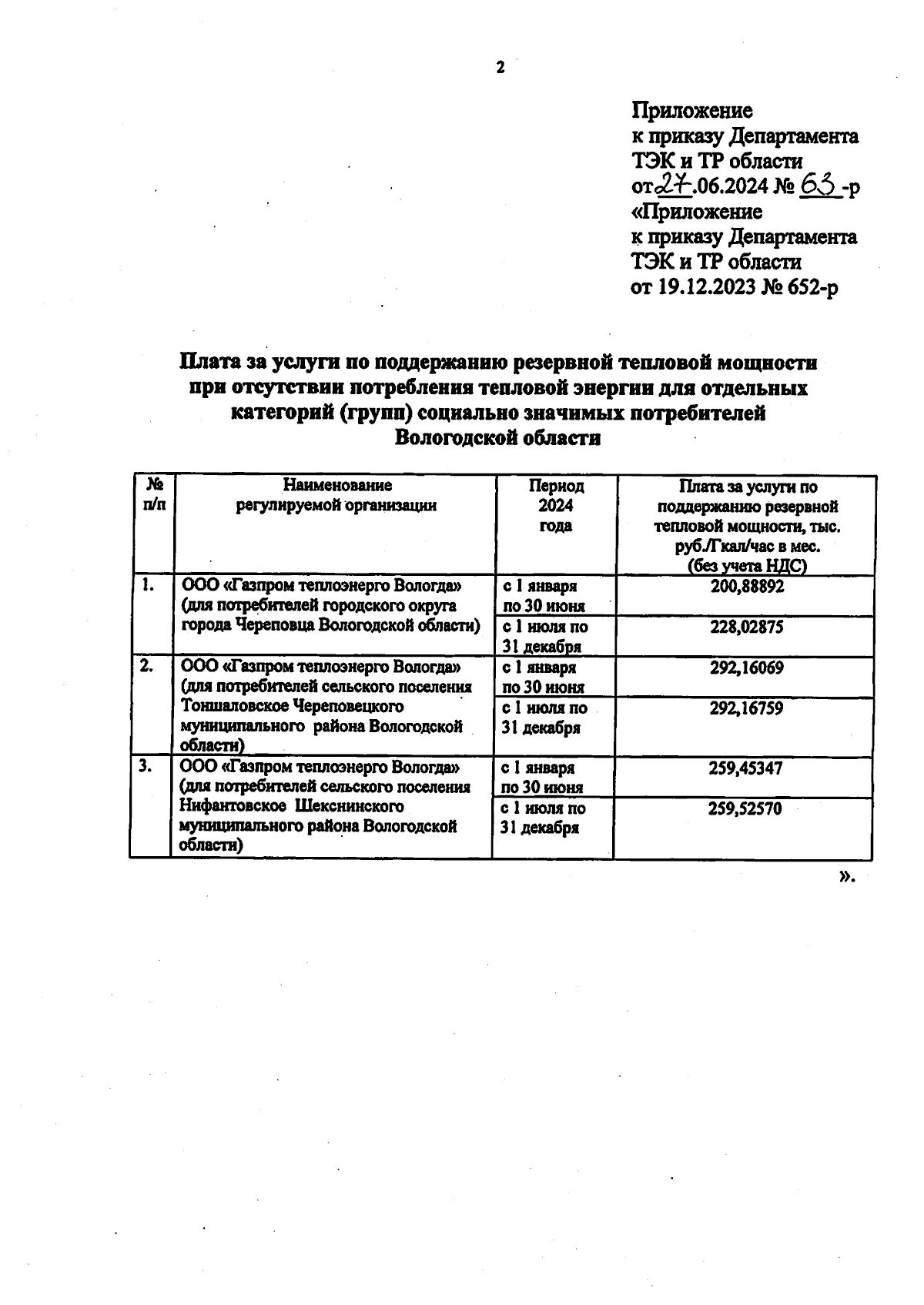 2

Приложение
к приказу Департамента
ТЭК и ТР области
от 27.06.2024 № 63 -р
«Приложение
к приказу Департамента
ТЭК и ТР области
от 19.12.2023 № 652-р

Плата за услуги по поддержанию резервной тепловой мощности при отсутствии потребления тепловой энергии для отдельных категорий (групп) социально значимых потребителей Вологодской области

| № п/п | Наименование регулируемой организации | Период 2024 года | Плата за услуги по поддержанию резервной тепловой мощности, тыс. руб./Гкал/час в мес. (без учета НДС) |
|---|---|---|---|
| 1. | ООО «Газпром теплоэнерго Вологда» (для потребителей городского округа города Череповца Вологодской области) | с 1 января по 30 июня | 200,88892 |
| | | с 1 июля по 31 декабря | 228,02875 |
| 2. | ООО «Газпром теплоэнерго Вологда» (для потребителей сельского поселения Тоншаловское Череповецкого муниципального района Вологодской области) | с 1 января по 30 июня | 292,16069 |
| | | с 1 июля по 31 декабря | 292,16759 |
| 3. | ООО «Газпром теплоэнерго Вологда» (для потребителей сельского поселения Нифантовское Шекснинского муниципального района Вологодской области) | с 1 января по 30 июня | 259,45347 |
| | | с 1 июля по 31 декабря | 259,52570 |

».